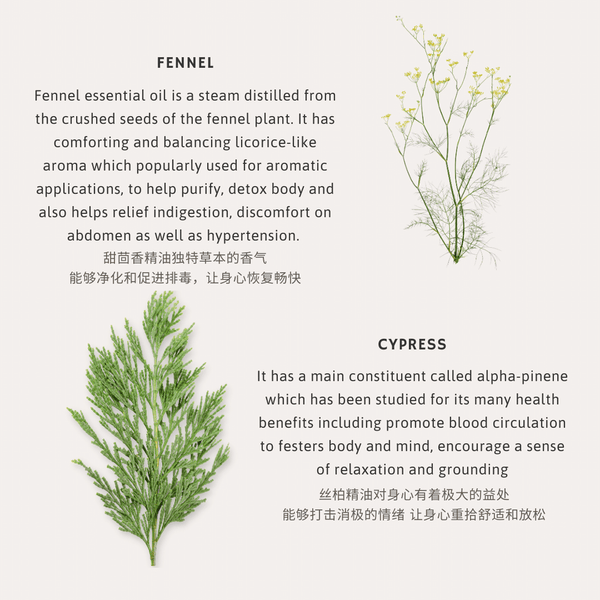 FENNEL

Fennel essential oil is a steam distilled from the crushed seeds of the fennel plant. It has comforting and balancing licorice-like aroma which popularly used for aromatic applications, to help purify, detox body and also helps relief indigestion, discomfort on abdomen as well as hypertension.
甜茴香精油独特草本的香气
能够净化和促进排毒，让身心恢复畅快

CYPRESS

It has a main constituent called alpha-pinene which has been studied for its many health benefits including promote blood circulation to festers body and mind, encourage a sense of relaxation and grounding
丝柏精油对身心有着极大的益处
能够打击消极的情绪 让身心重拾舒适和放松